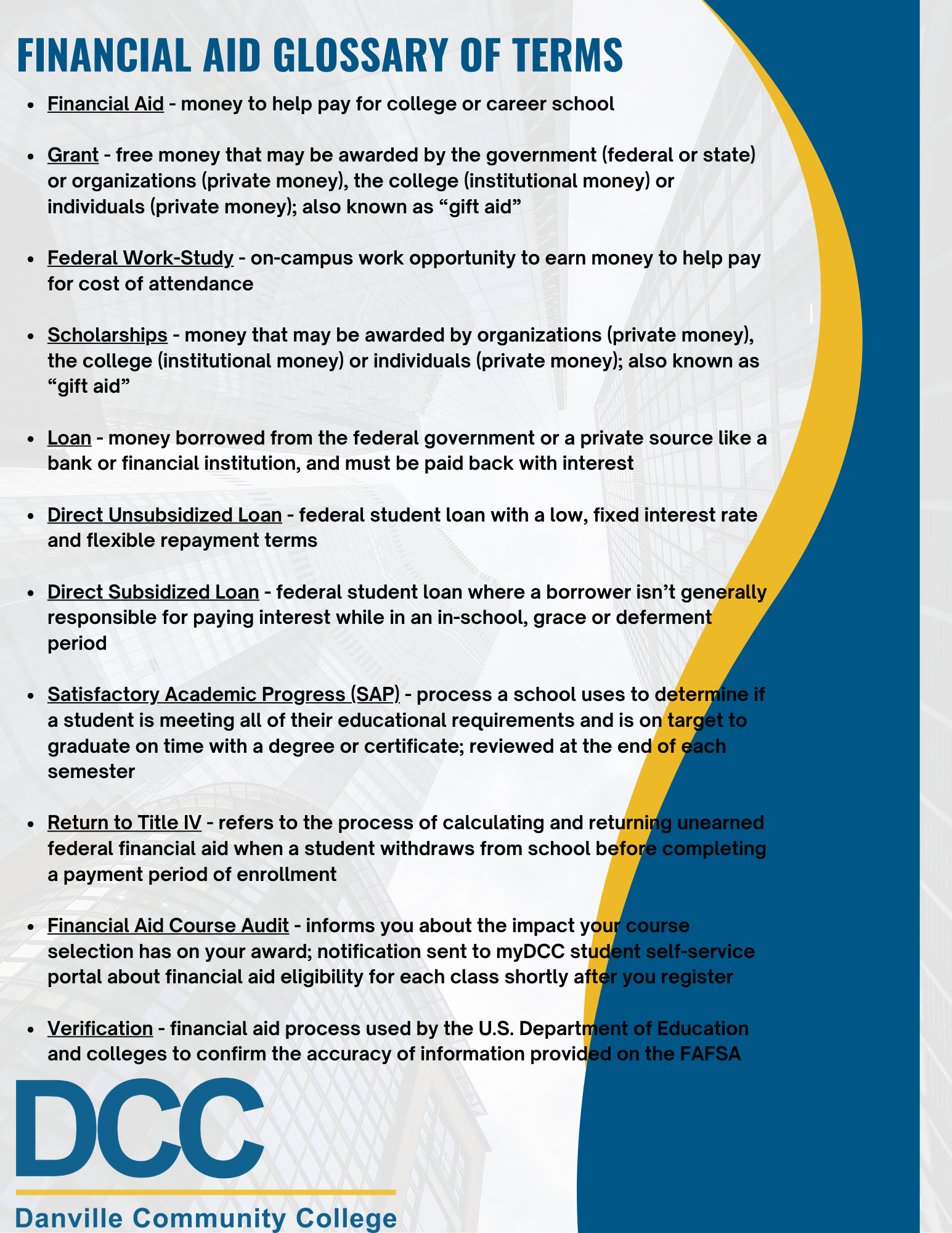 FINANCIAL AID GLOSSARY OF TERMS

- Financial Aid - money to help pay for college or career school

- Grant - free money that may be awarded by the government (federal or state) or organizations (private money), the college (institutional money) or individuals (private money); also known as “gift aid”

- Federal Work-Study - on-campus work opportunity to earn money to help pay for cost of attendance

- Scholarships - money that may be awarded by organizations (private money), the college (institutional money) or individuals (private money); also known as “gift aid”

- Loan - money borrowed from the federal government or a private source like a bank or financial institution, and must be paid back with interest

- Direct Unsubsidized Loan - federal student loan with a low, fixed interest rate and flexible repayment terms

- Direct Subsidized Loan - federal student loan where a borrower isn’t generally responsible for paying interest while in an in-school, grace or deferment period

- Satisfactory Academic Progress (SAP) - process a school uses to determine if a student is meeting all of their educational requirements and is on target to graduate on time with a degree or certificate; reviewed at the end of each semester

- Return to Title IV - refers to the process of calculating and returning unearned federal financial aid when a student withdraws from school before completing a payment period of enrollment

- Financial Aid Course Audit - informs you about the impact your course selection has on your award; notification sent to myDCC student self-service portal about financial aid eligibility for each class shortly after you register

- Verification - financial aid process used by the U.S. Department of Education and colleges to confirm the accuracy of information provided on the FAFSA

DCC
Danville Community College